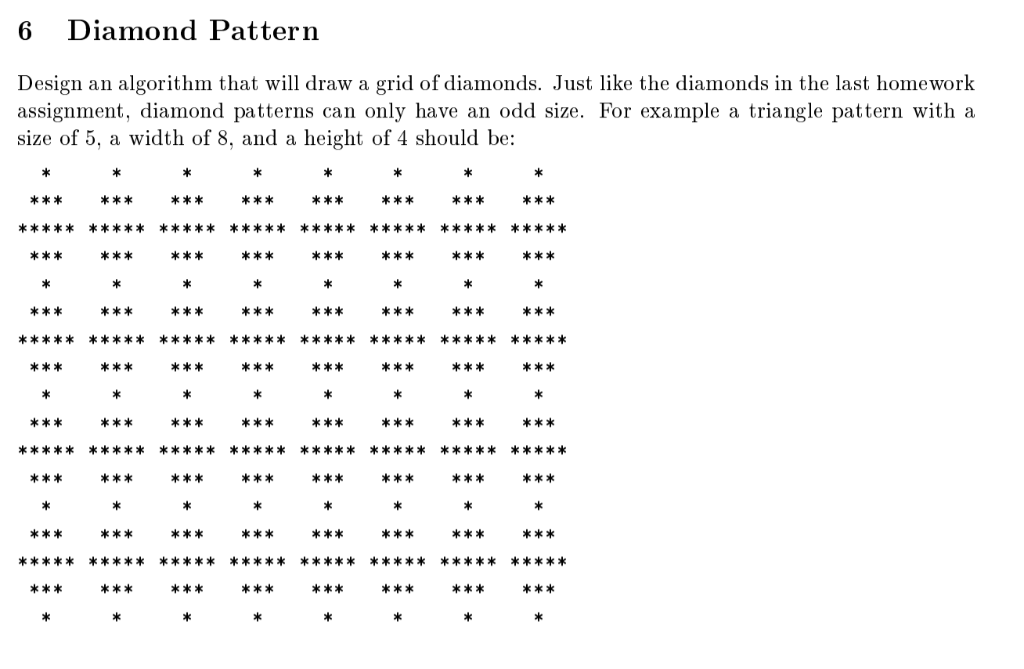 6 Diamond Pattern

Design an algorithm that will draw a grid of diamonds. Just like the diamonds in the last homework assignment, diamond patterns can only have an odd size. For example a triangle pattern with a size of 5, a width of 8, and a height of 4 should be:

```
  *     *     *     *     *     *     *     *
 ***   ***   ***   ***   ***   ***   ***   ***
***** ***** ***** ***** ***** ***** ***** *****
 ***   ***   ***   ***   ***   ***   ***   ***
  *     *     *     *     *     *     *     *
 ***   ***   ***   ***   ***   ***   ***   ***
***** ***** ***** ***** ***** ***** ***** *****
 ***   ***   ***   ***   ***   ***   ***   ***
  *     *     *     *     *     *     *     *
 ***   ***   ***   ***   ***   ***   ***   ***
***** ***** ***** ***** ***** ***** ***** *****
 ***   ***   ***   ***   ***   ***   ***   ***
  *     *     *     *     *     *     *     *
 ***   ***   ***   ***   ***   ***   ***   ***
***** ***** ***** ***** ***** ***** ***** *****
 ***   ***   ***   ***   ***   ***   ***   ***
  *     *     *     *     *     *     *     *
```